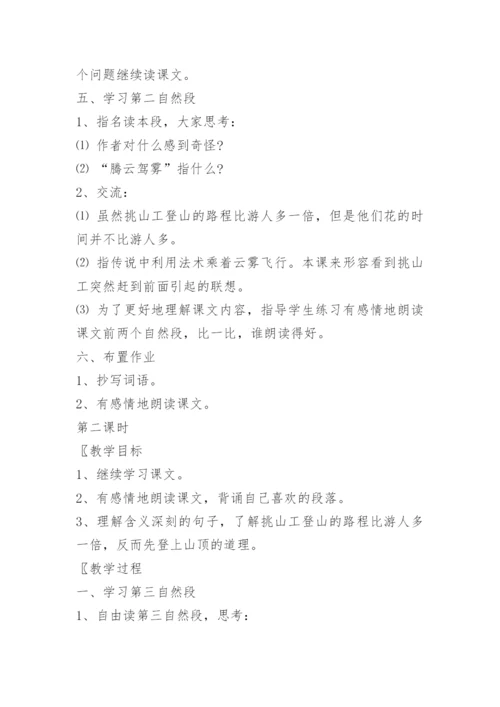 个问题继续读课文。

五、学习第二自然段

1、指名读本段，大家思考：

⑴ 作者对什么感到奇怪？

⑵ “腾云驾雾”指什么？

2、交流：

⑴ 虽然挑山工登山的路程比游人多一倍，但是他们花的时间并不比游人多。

⑵ 指传说中利用法术乘着云雾飞行。本课来形容看到挑山工突然赶到前面引起的联想。

⑶ 为了更好地理解课文内容，指导学生练习有感情地朗读课文前两个自然段，比一比，谁朗读得好。

六、布置作业

1、抄写词语。

2、有感情地朗读课文。

第二课时

〖教学目标

1、继续学习课文。

2、有感情地朗读课文，背诵自己喜欢的段落。

3、理解含义深刻的句子，了解挑山工登山的路程比游人多一倍，反而先登上山顶的道理。

〖教学过程

一、学习第三自然段

1、自由读第三自然段，思考：